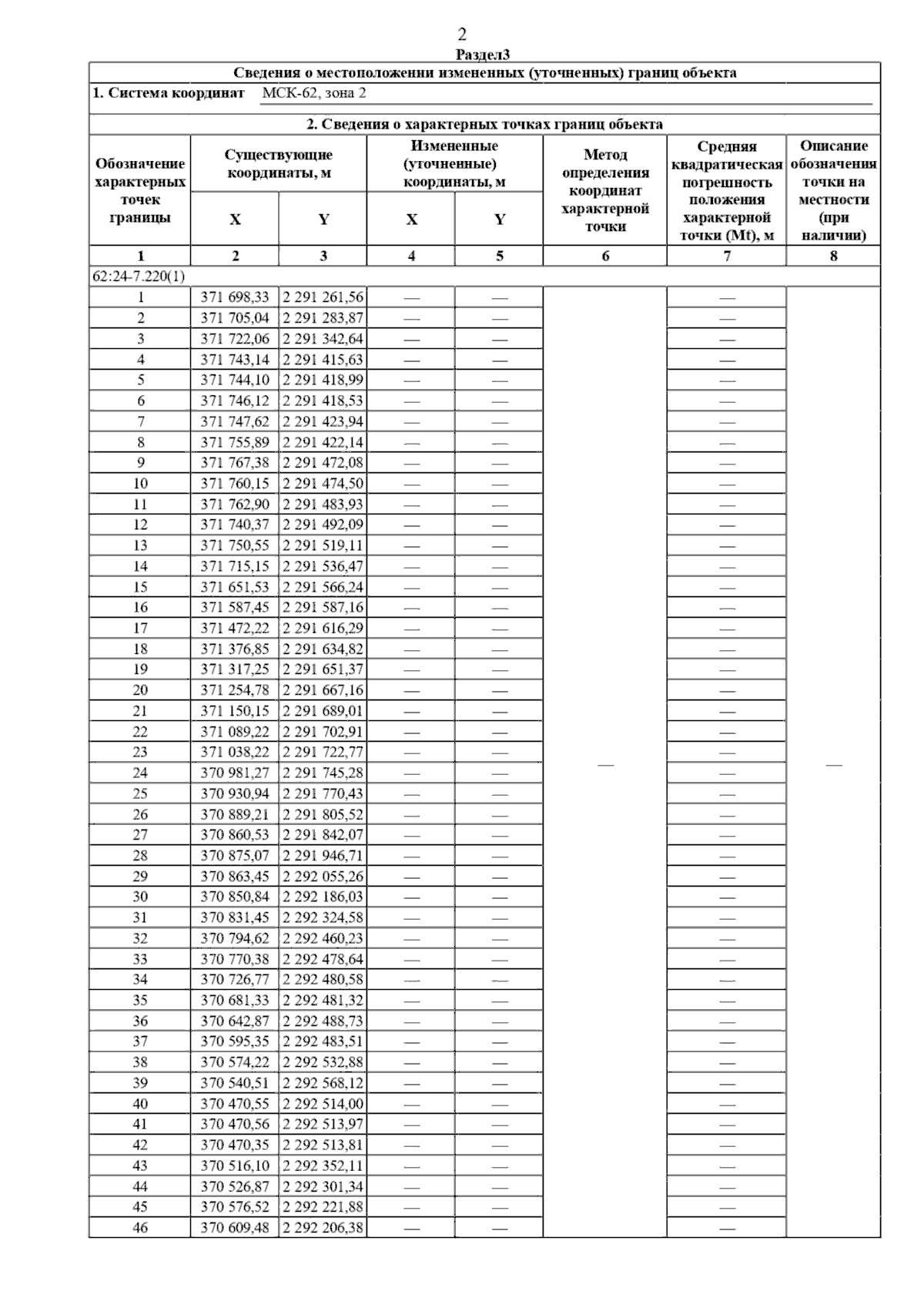 2

Раздел3

Сведения о местоположении измененных (уточненных) границ объекта

1. Система координат МСК-62, зона 2

2. Сведения о характерных точках границ объекта

| Обозначение характерных точек границы | Существующие координаты, м X | Существующие координаты, м Y | Измененные (уточненные) координаты, м X | Измененные (уточненные) координаты, м Y | Метод определения координат характерной точки | Средняя квадратическая погрешность положения характерной точки (Mt), м | Описание обозначения точки на местности (при наличии) |
|---|---|---|---|---|---|---|---|
| 1 | 2 | 3 | 4 | 5 | 6 | 7 | 8 |
| 62:24-7.220(1) | | | | | | | |
| 1 | 371 698,33 | 2 291 261,56 | — | — | — | — | — |
| 2 | 371 705,04 | 2 291 283,87 | — | — | | — | |
| 3 | 371 722,06 | 2 291 342,64 | — | — | | — | |
| 4 | 371 743,14 | 2 291 415,63 | — | — | | — | |
| 5 | 371 744,10 | 2 291 418,99 | — | — | | — | |
| 6 | 371 746,12 | 2 291 418,53 | — | — | | — | |
| 7 | 371 747,62 | 2 291 423,94 | — | — | | — | |
| 8 | 371 755,89 | 2 291 422,14 | — | — | | — | |
| 9 | 371 767,38 | 2 291 472,08 | — | — | | — | |
| 10 | 371 760,15 | 2 291 474,50 | — | — | | — | |
| 11 | 371 762,90 | 2 291 483,93 | — | — | | — | |
| 12 | 371 740,37 | 2 291 492,09 | — | — | | — | |
| 13 | 371 750,55 | 2 291 519,11 | — | — | | — | |
| 14 | 371 715,15 | 2 291 536,47 | — | — | | — | |
| 15 | 371 651,53 | 2 291 566,24 | — | — | | — | |
| 16 | 371 587,45 | 2 291 587,16 | — | — | | — | |
| 17 | 371 472,22 | 2 291 616,29 | — | — | | — | |
| 18 | 371 376,85 | 2 291 634,82 | — | — | | — | |
| 19 | 371 317,25 | 2 291 651,37 | — | — | | — | |
| 20 | 371 254,78 | 2 291 667,16 | — | — | | — | |
| 21 | 371 150,15 | 2 291 689,01 | — | — | | — | |
| 22 | 371 089,22 | 2 291 702,91 | — | — | | — | |
| 23 | 371 038,22 | 2 291 722,77 | — | — | | — | |
| 24 | 370 981,27 | 2 291 745,28 | — | — | | — | |
| 25 | 370 930,94 | 2 291 770,43 | — | — | | — | |
| 26 | 370 889,21 | 2 291 805,52 | — | — | | — | |
| 27 | 370 860,53 | 2 291 842,07 | — | — | | — | |
| 28 | 370 875,07 | 2 291 946,71 | — | — | | — | |
| 29 | 370 863,45 | 2 292 055,26 | — | — | | — | |
| 30 | 370 850,84 | 2 292 186,03 | — | — | | — | |
| 31 | 370 831,45 | 2 292 324,58 | — | — | | — | |
| 32 | 370 794,62 | 2 292 460,23 | — | — | | — | |
| 33 | 370 770,38 | 2 292 478,64 | — | — | | — | |
| 34 | 370 726,77 | 2 292 480,58 | — | — | | — | |
| 35 | 370 681,33 | 2 292 481,32 | — | — | | — | |
| 36 | 370 642,87 | 2 292 488,73 | — | — | | — | |
| 37 | 370 595,35 | 2 292 483,51 | — | — | | — | |
| 38 | 370 574,22 | 2 292 532,88 | — | — | | — | |
| 39 | 370 540,51 | 2 292 568,12 | — | — | | — | |
| 40 | 370 470,55 | 2 292 514,00 | — | — | | — | |
| 41 | 370 470,56 | 2 292 513,97 | — | — | | — | |
| 42 | 370 470,35 | 2 292 513,81 | — | — | | — | |
| 43 | 370 516,10 | 2 292 352,11 | — | — | | — | |
| 44 | 370 526,87 | 2 292 301,34 | — | — | | — | |
| 45 | 370 576,52 | 2 292 221,88 | — | — | | — | |
| 46 | 370 609,48 | 2 292 206,38 | — | — | | — | |